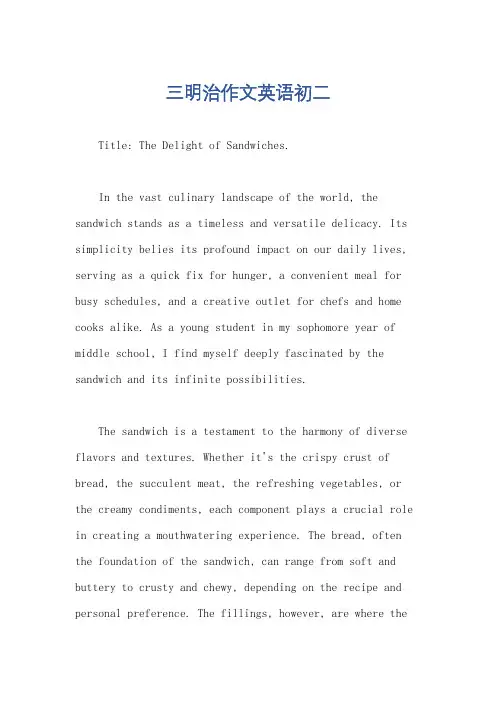 三明治作文英语初二

Title: The Delight of Sandwiches.

In the vast culinary landscape of the world, the sandwich stands as a timeless and versatile delicacy. Its simplicity belies its profound impact on our daily lives, serving as a quick fix for hunger, a convenient meal for busy schedules, and a creative outlet for chefs and home cooks alike. As a young student in my sophomore year of middle school, I find myself deeply fascinated by the sandwich and its infinite possibilities.

The sandwich is a testament to the harmony of diverse flavors and textures. Whether it's the crispy crust of bread, the succulent meat, the refreshing vegetables, or the creamy condiments, each component plays a crucial role in creating a mouthwatering experience. The bread, often the foundation of the sandwich, can range from soft and buttery to crusty and chewy, depending on the recipe and personal preference. The fillings, however, are where the